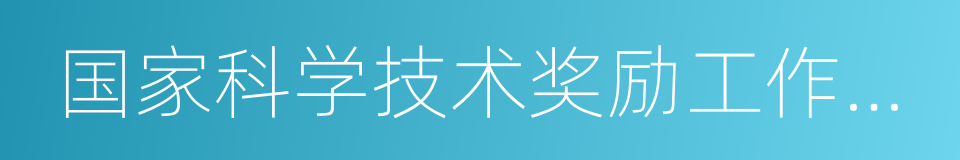 国家科学技术奖励工作...